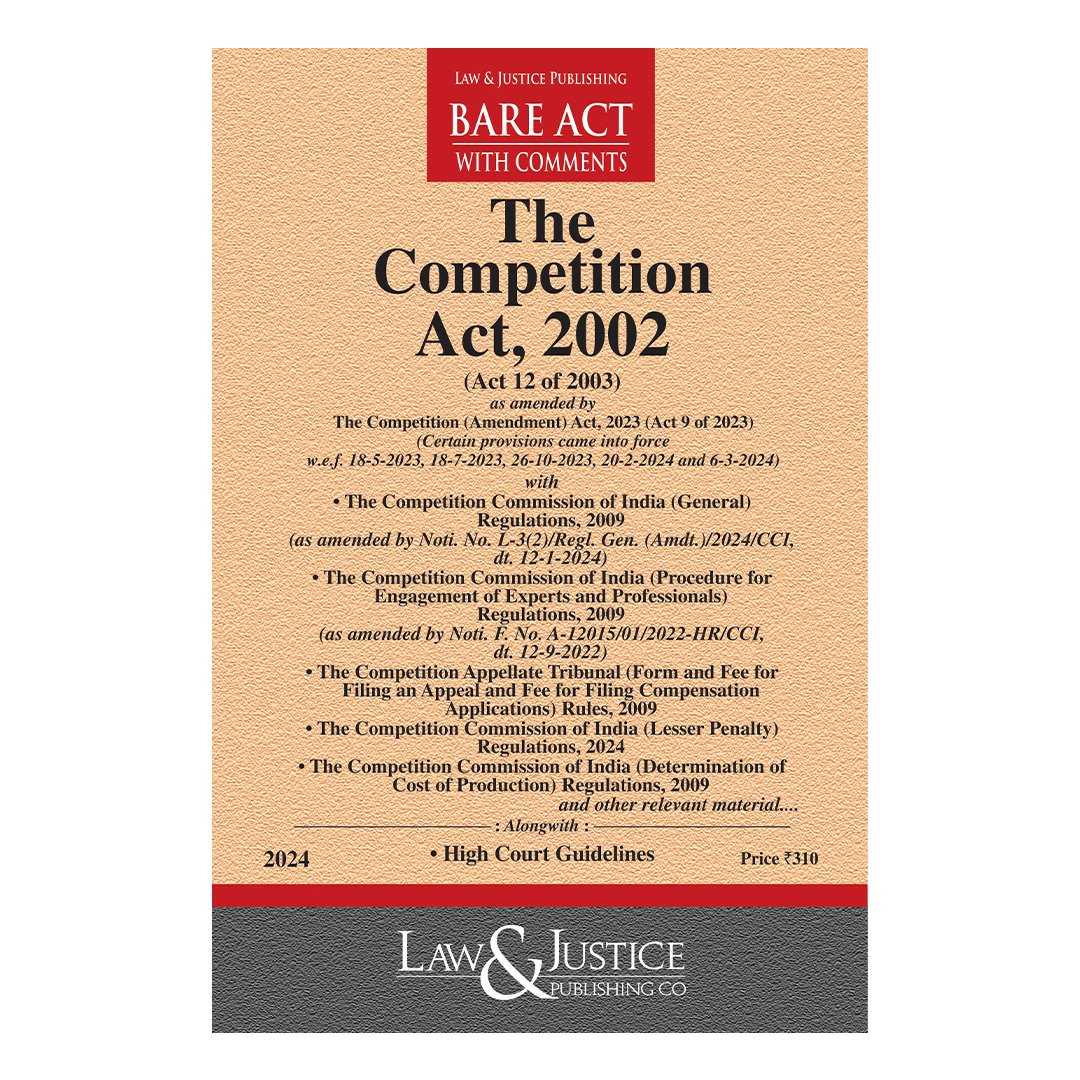 LAW & JUSTICE PUBLISHING
BARE ACT
WITH COMMENTS

The Competition Act, 2002

(Act 12 of 2003)
as amended by
The Competition (Amendment) Act, 2023 (Act 9 of 2023)
(Certain provisions came into force w.e.f. 18-5-2023, 18-7-2023, 26-10-2023, 20-2-2024 and 6-3-2024)
with

• The Competition Commission of India (General) Regulations, 2009
(as amended by Noti. No. L-3(2)/Regl. Gen. (Amdt.)/2024/CCI, dt. 12-1-2024)
• The Competition Commission of India (Procedure for Engagement of Experts and Professionals) Regulations, 2009
(as amended by Noti. F. No. A-12015/01/2022-HR/CCI, dt. 12-9-2022)
• The Competition Appellate Tribunal (Form and Fee for Filing an Appeal and Fee for Filing Compensation Applications) Rules, 2009
• The Competition Commission of India (Lesser Penalty) Regulations, 2024
• The Competition Commission of India (Determination of Cost of Production) Regulations, 2009
and other relevant material....

: Alongwith :

2024
• High Court Guidelines
Price ₹310

LAW & JUSTICE
PUBLISHING CO